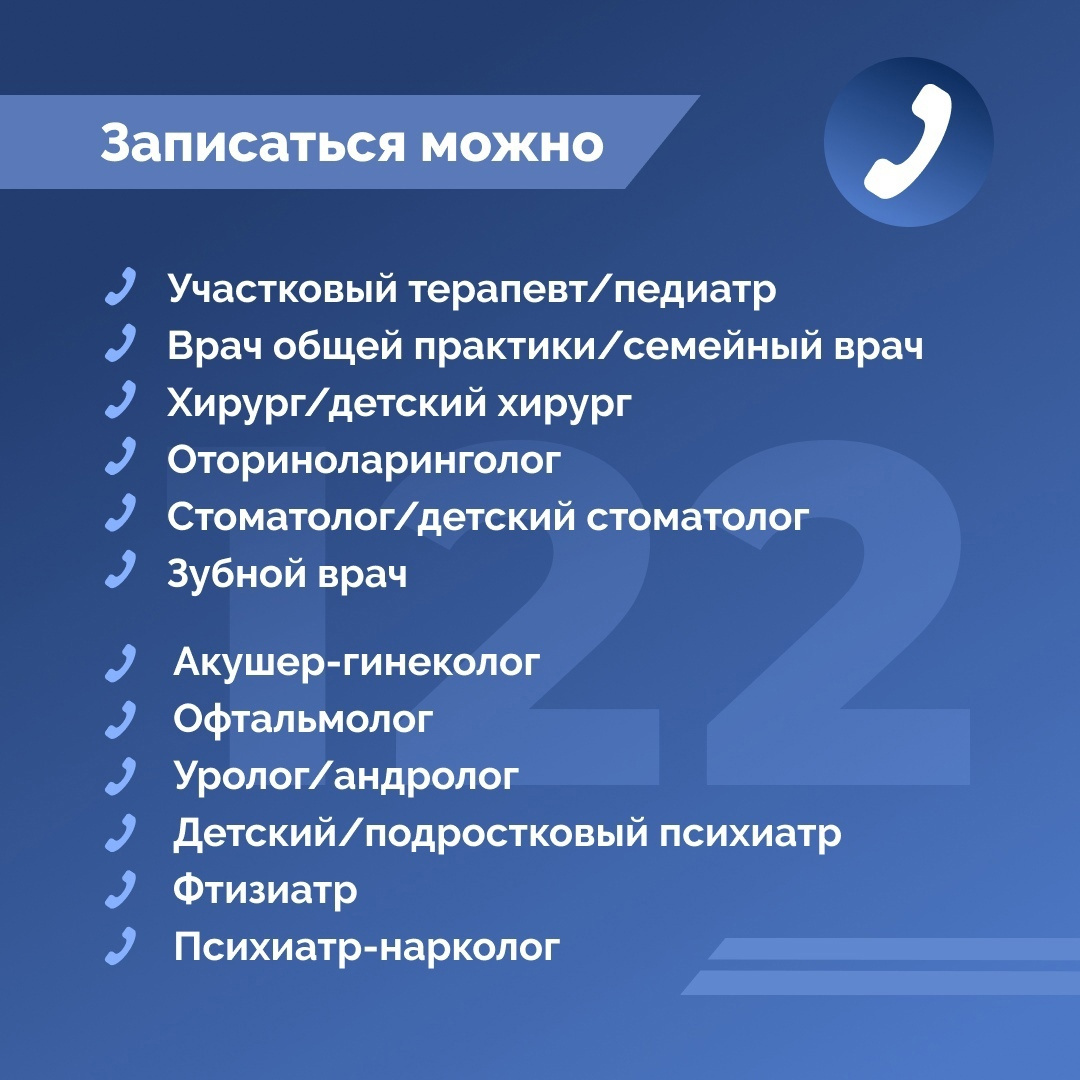 Записаться можно

Участковый терапевт/педиатр
Врач общей практики/семейный врач
Хирург/детский хирург
Оториноларинголог
Стоматолог/детский стоматолог
Зубной врач

Акушер-гинеколог
Офтальмолог
Уролог/андролог
Детский/подростковый психиатр
Фтизиатр
Психиатр-нарколог

122